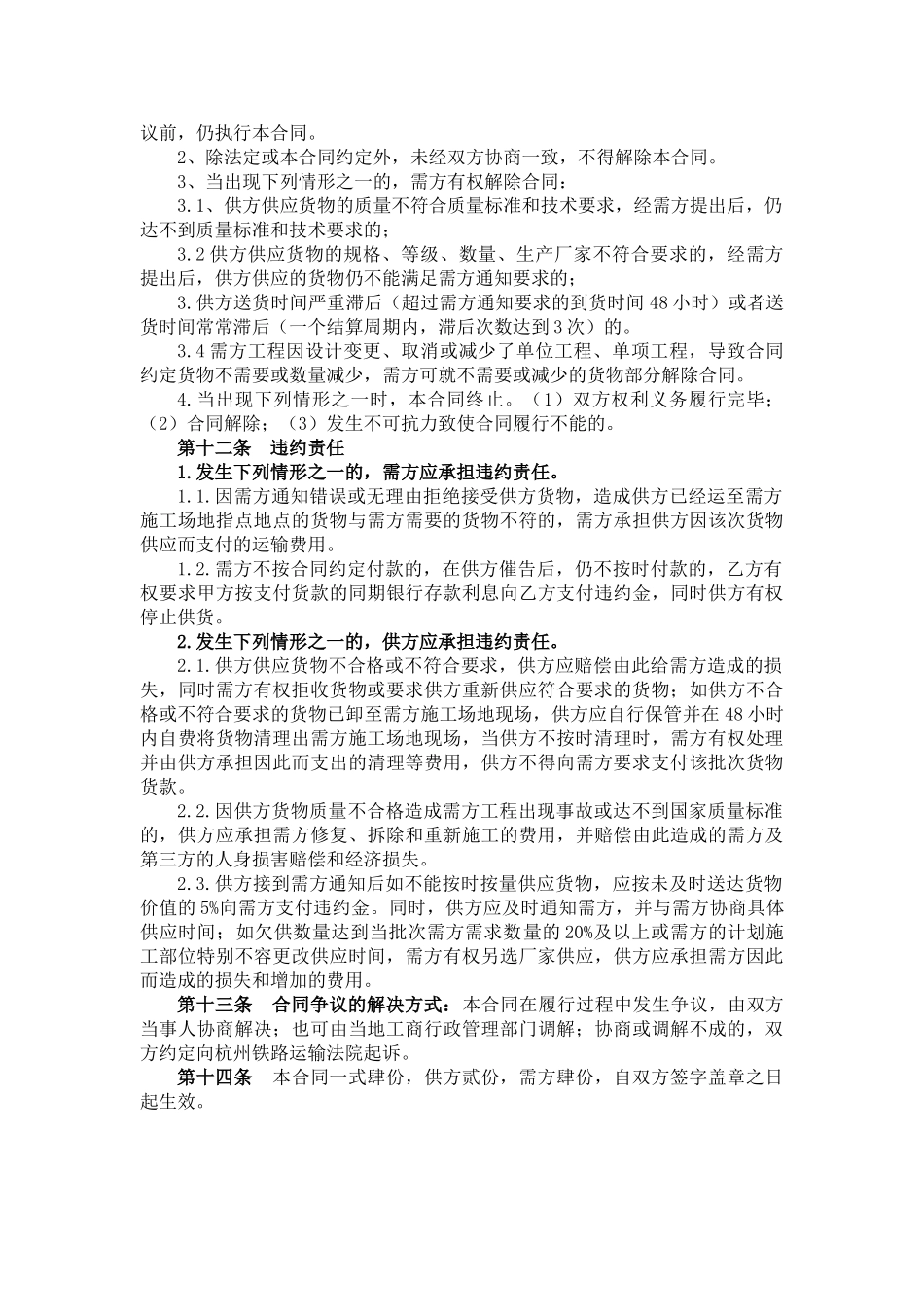 议前，仍执行本合同。

2、除法定或本合同约定外，未经双方协商一致，不得解除本合同。

3、当出现下列情形之一的，需方有权解除合同：

3.1、供方供应货物的质量不符合质量标准和技术要求，经需方提出后，仍达不到质量标准和技术要求的；

3.2 供方供应货物的规格、等级、数量、生产厂家不符合要求的，经需方提出后，供方供应的货物仍不能满足需方通知要求的；

3.供方送货时间严重滞后（超过需方通知要求的到货时间 48 小时）或者送货时间常常滞后（一个结算周期内，滞后次数达到 3 次）的。

3.4 需方工程因设计变更、取消或减少了单位工程、单项工程，导致合同约定货物不需要或数量减少，需方可就不需要或减少的货物部分解除合同。

4.当出现下列情形之一时，本合同终止。（1）双方权利义务履行完毕；（2）合同解除；（3）发生不可抗力致使合同履行不能的。

第十二条　违约责任

1.发生下列情形之一的，需方应承担违约责任。

1.1.因需方通知错误或无理由拒绝接受供方货物，造成供方已经运至需方施工场地指点地点的货物与需方需要的货物不符的，需方承担供方因该次货物供应而支付的运输费用。

1.2.需方不按合同约定付款的，在供方催告后，仍不按时付款的，乙方有权要求甲方按支付货款的同期银行存款利息向乙方支付违约金，同时供方有权停止供货。

2.发生下列情形之一的，供方应承担违约责任。

2.1.供方供应货物不合格或不符合要求，供方应赔偿由此给需方造成的损失，同时需方有权拒收货物或要求供方重新供应符合要求的货物；如供方不合格或不符合要求的货物已卸至需方施工场地现场，供方应自行保管并在 48 小时内自费将货物清理出需方施工场地现场，当供方不按时清理时，需方有权处理并由供方承担因此而支出的清理等费用，供方不得向需方要求支付该批次货物货款。

2.2.因供方货物质量不合格造成需方工程出现事故或达不到国家质量标准的，供方应承担需方修复、拆除和重新施工的费用，并赔偿由此造成的需方及第三方的人身损害赔偿和经济损失。

2.3.供方接到需方通知后如不能按时按量供应货物，应按未及时送达货物价值的 5%向需方支付违约金。同时，供方应及时通知需方，并与需方协商具体供应时间；如欠供数量达到当批次需方需求数量的 20%及以上或需方的计划施工部位特别不容更改供应时间，需方有权另选厂家供应，供方应承担需方因此而造成的损失和增加的费用。

第十三条　合同争议的解决方式：本合同在履行过程中发生争议，由双方当事人协商解决；也可由当地工商行政管理部门调解；协商或调解不成的，双方约定向杭州铁路运输法院起诉。

第十四条　本合同一式肆份，供方贰份，需方肆份，自双方签字盖章之日起生效。